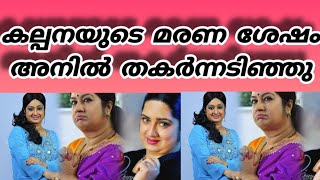 കല്പനയുടെ മരണ ശേഷം
അനിൽ തകർന്നടിഞ്ഞു